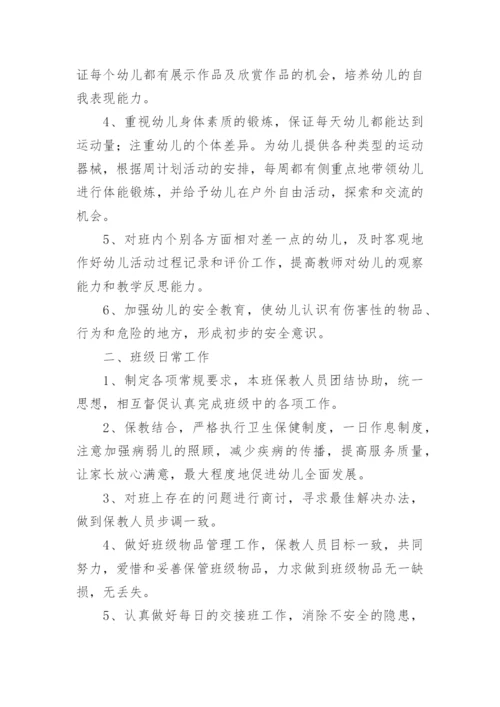 证每个幼儿都有展示作品及欣赏作品的机会，培养幼儿的自我表现能力。

4、重视幼儿身体素质的锻炼，保证每天幼儿都能达到运动量；注重幼儿的个体差异。为幼儿提供各种类型的运动器械，根据周计划活动的安排，每周都有侧重点地带领幼儿进行体能锻炼，并给予幼儿在户外自由活动，探索和交流的机会。

5、对班内个别各方面相对差一点的幼儿，及时客观地作好幼儿活动过程记录和评价工作，提高教师对幼儿的观察能力和教学反思能力。

6、加强幼儿的安全教育，使幼儿认识有伤害性的物品、行为和危险的地方，形成初步的安全意识。

二、班级日常工作

1、制定各项常规要求，本班保教人员团结协助，统一思想，相互督促认真完成班级中的各项工作。

2、保教结合，严格执行卫生保健制度，一日作息制度，注意加强病弱儿的照顾，减少疾病的传播，提高服务质量，让家长放心满意，最大程度地促进幼儿全面发展。

3、对班上存在的问题进行商讨，寻求最佳解决办法，做到保教人员步调一致。

4、做好班级物品管理工作，保教人员目标一致，共同努力，爱惜和妥善保管班级物品，力求做到班级物品无一缺损，无丢失。

5、认真做好每日的交接班工作，消除不安全的隐患，